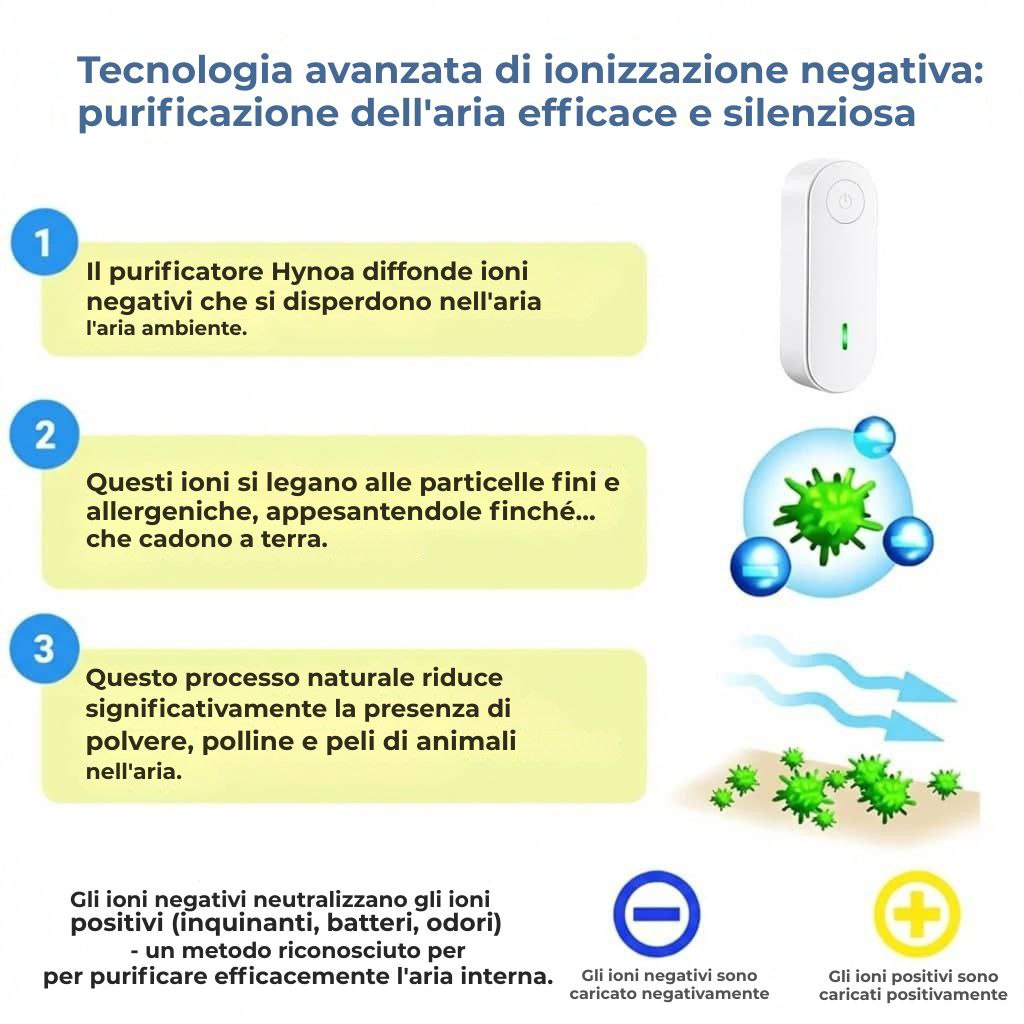 Tecnologia avanzata di ionizzazione negativa: purificazione dell'aria efficace e silenziosa

1

Il purificatore Hynoa diffonde ioni negativi che si disperdono nell'aria l'aria ambiente.

2

Questi ioni si legano alle particelle fini e allergeniche, appesantendole finché... che cadono a terra.

3

Questo processo naturale riduce significativamente la presenza di polvere, polline e peli di animali nell'aria.

Gli ioni negativi neutralizzano gli ioni positivi (inquinanti, batteri, odori) - un metodo riconosciuto per per purificare efficacemente l'aria interna.

Gli ioni negativi sono caricato negativamente

Gli ioni positivi sono caricati positivamente